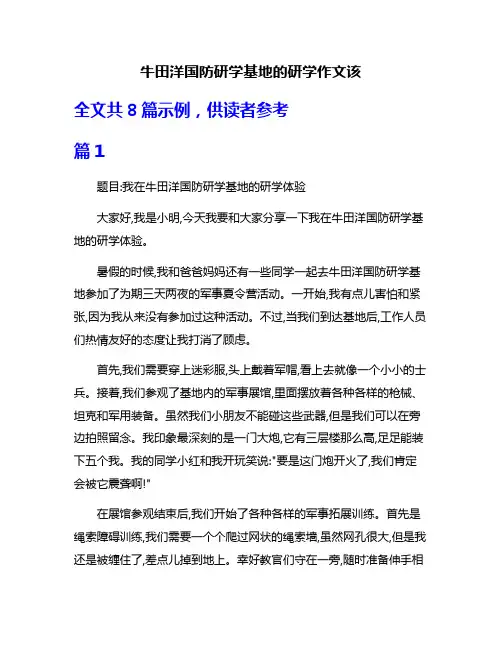 牛田洋国防研学基地的研学作文该

全文共 8 篇示例，供读者参考

篇 1

题目:我在牛田洋国防研学基地的研学体验

大家好,我是小明,今天我要和大家分享一下我在牛田洋国防研学基地的研学体验。

暑假的时候,我和爸爸妈妈还有一些同学一起去牛田洋国防研学基地参加了为期三天两夜的军事夏令营活动。一开始,我有点儿害怕和紧张,因为我从来没有参加过这种活动。不过,当我们到达基地后,工作人员们热情友好的态度让我打消了顾虑。

首先,我们需要穿上迷彩服,头上戴着军帽,看上去就像一个小小的士兵。接着,我们参观了基地内的军事展馆,里面摆放着各种各样的枪械、坦克和军用装备。虽然我们小朋友不能碰这些武器,但是我们可以在旁边拍照留念。我印象最深刻的是一门大炮,它有三层楼那么高,足足能装下五个我。我的同学小红和我开玩笑说:"要是这门炮开火了,我们肯定会被它震聋啊!"

在展馆参观结束后,我们开始了各种各样的军事拓展训练。首先是绳索障碍训练,我们需要一个个爬过网状的绳索墙,虽然网孔很大,但是我还是被缠住了,差点儿掉到地上。幸好教官们守在一旁,随时准备伸手相